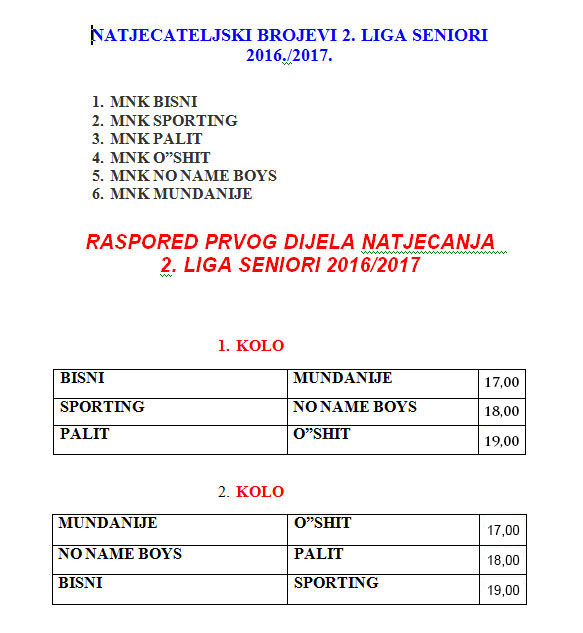 NATJECATELJSKI BROJEVI 2. LIGA SENIORI 2016./2017.

1. MNK BISNI
2. MNK SPORTING
3. MNK PALIT
4. MNK O”SHIT
5. MNK NO NAME BOYS
6. MNK MUNDANIJE

RASPORED PRVOG DIJELA NATJECANJA
2. LIGA SENIORI 2016/2017

1. KOLO

| BISNI | MUNDANIJE | 17,00 |
|---|---|---|
| SPORTING | NO NAME BOYS | 18,00 |
| PALIT | O”SHIT | 19,00 |

2. KOLO

| MUNDANIJE | O”SHIT | 17,00 |
|---|---|---|
| NO NAME BOYS | PALIT | 18,00 |
| BISNI | SPORTING | 19,00 |